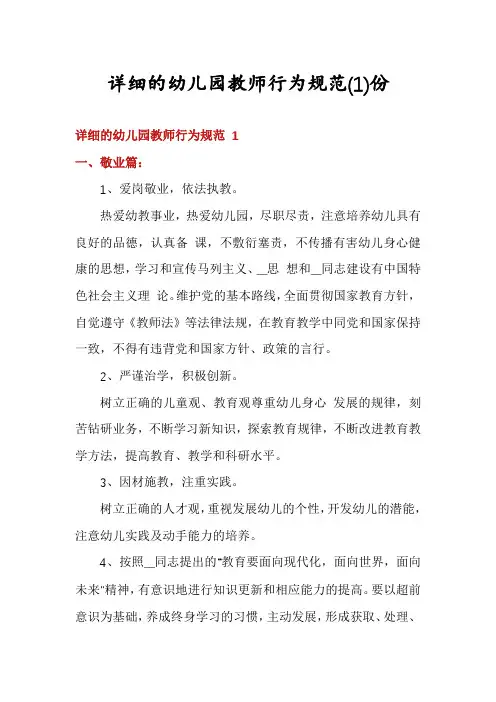 详细的幼儿园教师行为规范(1)份

详细的幼儿园教师行为规范 1

一、敬业篇：

1、爱岗敬业，依法执教。

热爱幼教事业，热爱幼儿园，尽职尽责，注意培养幼儿具有良好的品德，认真备 课，不敷衍塞责，不传播有害幼儿身心健康的思想，学习和宣传马列主义、__思 想和__同志建设有中国特色社会主义理 论。维护党的基本路线，全面贯彻国家教育方针，自觉遵守《教师法》等法律法规，在教育教学中同党和国家保持一致，不得有违背党和国家方针、政策的言行。

2、严谨治学，积极创新。

树立正确的儿童观、教育观尊重幼儿身心 发展的规律，刻苦钻研业务，不断学习新知识，探索教育规律，不断改进教育教学方法，提高教育、教学和科研水平。

3、因材施教，注重实践。

树立正确的人才观，重视发展幼儿的个性，开发幼儿的潜能，注意幼儿实践及动手能力的培养。

4、按照__同志提出的"教育要面向现代化，面向世界，面向未来"精神，有意识地进行知识更新和相应能力的提高。要以超前意识为基础，养成终身学习的习惯，主动发展，形成获取、处理、